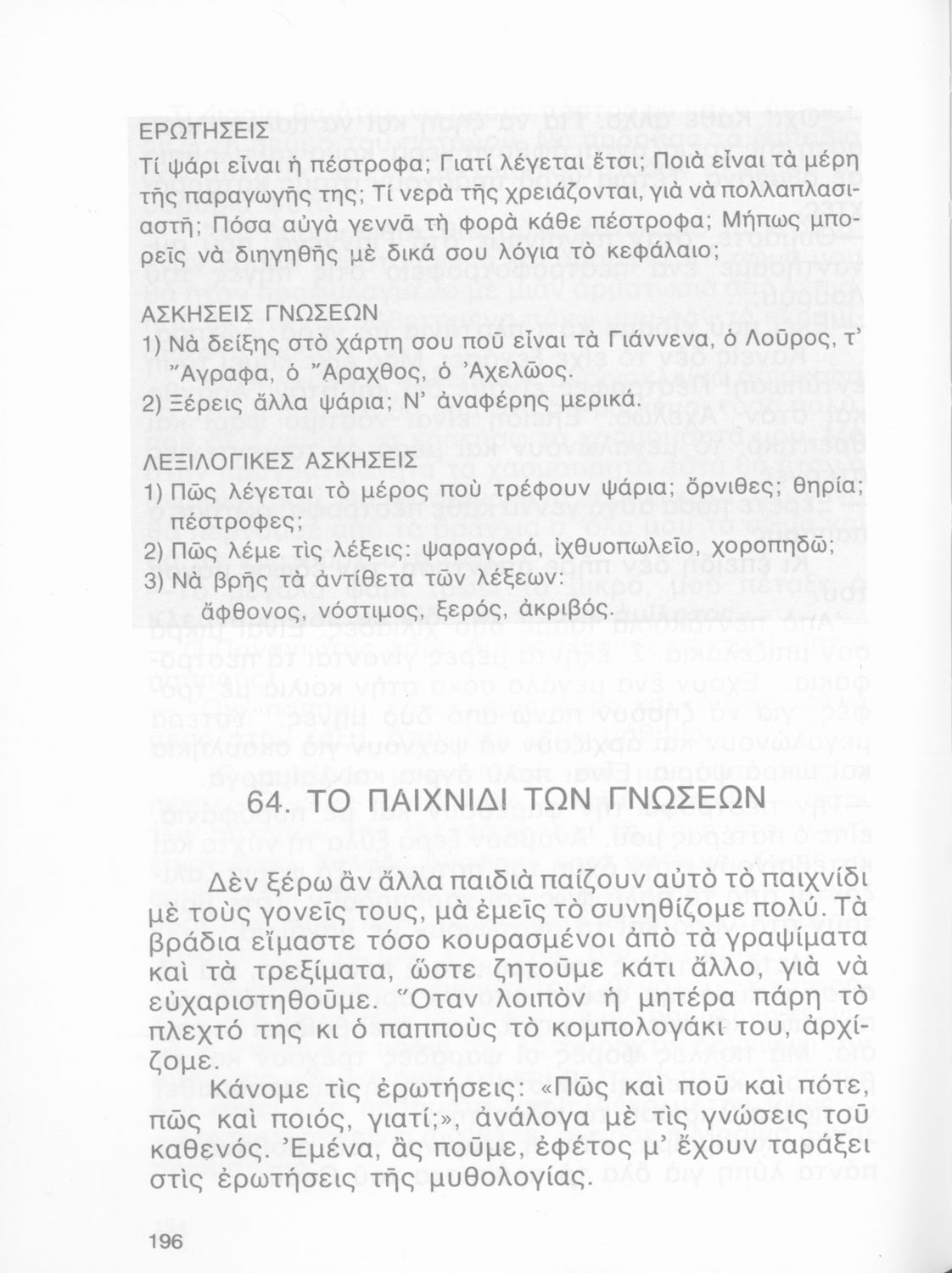 ΕΡΩΤΗΣΕΙΣ
Τί ψάρι εἶναι ἡ πέστροφα; Γιατί λέγεται ἔτσι; Ποιὰ εἶναι τὰ μέρη τῆς παραγωγῆς της; Τί νερὰ τῆς χρειάζονται, γιὰ νὰ πολλαπλασιαστῆ; Πόσα αὐγὰ γεννᾶ τὴ φορὰ κάθε πέστροφα; Μήπως μπορεῖς νὰ διηγηθῆς μὲ δικά σου λόγια τὸ κεφάλαιο;

ΑΣΚΗΣΕΙΣ ΓΝΩΣΕΩΝ
1) Νὰ δείξης στὸ χάρτη σου ποῦ εἶναι τὰ Γιάννενα, ὁ Λοῦρος, τ' Ἄγραφα, ὁ Ἄραχθος, ὁ Ἀχελῶος.
2) Ξέρεις ἄλλα ψάρια; Ν' ἀναφέρης μερικά.

ΛΕΞΙΛΟΓΙΚΕΣ ΑΣΚΗΣΕΙΣ
1) Πῶς λέγεται τὸ μέρος ποὺ τρέφουν ψάρια; ὄρνιθες; θηρία; πέστροφες;
2) Πῶς λέμε τὶς λέξεις: ψαραγορά, ἰχθυοπωλεῖο, χοροπηδῶ;
3) Νὰ βρῆς τὰ ἀντίθετα τῶν λέξεων:
ἄφθονος, νόστιμος, ξερός, ἀκριβός.

64. ΤΟ ΠΑΙΧΝΙΔΙ ΤΩΝ ΓΝΩΣΕΩΝ

Δὲν ξέρω ἂν ἄλλα παιδιὰ παίζουν αὐτὸ τὸ παιχνίδι μὲ τοὺς γονεῖς τους, μὰ ἐμεῖς τὸ συνηθίζομε πολύ. Τὰ βράδια εἴμαστε τόσο κουρασμένοι ἀπὸ τὰ γραψίματα καὶ τὰ τρεξίματα, ὥστε ζητοῦμε κάτι ἄλλο, γιὰ νὰ εὐχαριστηθοῦμε. Ὅταν λοιπὸν ἡ μητέρα πάρη τὸ πλεχτό της κι ὁ παπποὺς τὸ κομπολογάκι του, ἀρχίζομε.

Κάνομε τὶς ἐρωτήσεις: «Πῶς καὶ ποῦ καὶ πότε, πῶς καὶ ποιός, γιατί;», ἀνάλογα μὲ τὶς γνώσεις τοῦ καθενός. Ἐμένα, ἂς ποῦμε, ἐφέτος μ' ἔχουν ταράξει στὶς ἐρωτήσεις τῆς μυθολογίας.

196